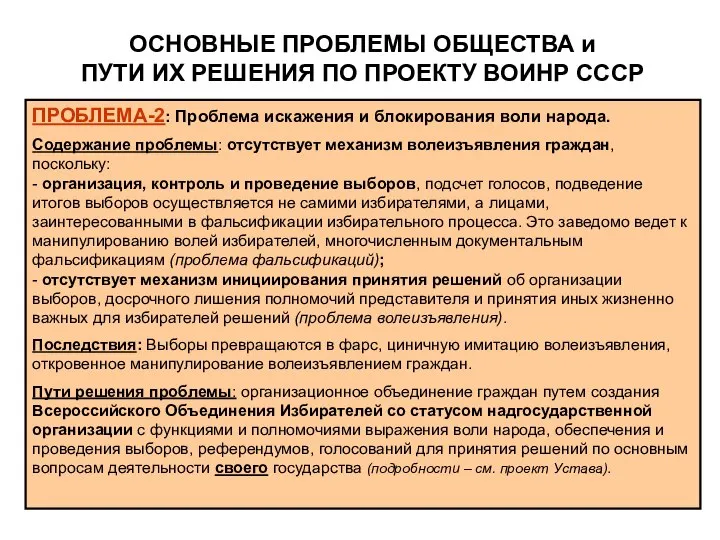 ОСНОВНЫЕ ПРОБЛЕМЫ ОБЩЕСТВА и ПУТИ ИХ РЕШЕНИЯ ПО ПРОЕКТУ ВОИНР СССР

ПРОБЛЕМА-2: Проблема искажения и блокирования воли народа.

Содержание проблемы: отсутствует механизм волеизъявления граждан, поскольку:
- организация, контроль и проведение выборов, подсчет голосов, подведение итогов выборов осуществляется не самими избирателями, а лицами, заинтересованными в фальсификации избирательного процесса. Это заведомо ведет к манипулированию волей избирателей, многочисленным документальным фальсификациям (проблема фальсификаций);
- отсутствует механизм инициирования принятия решений об организации выборов, досрочного лишения полномочий представителя и принятия иных жизненно важных для избирателей решений (проблема волеизъявления).

Последствия: Выборы превращаются в фарс, циничную имитацию волеизъявления, откровенное манипулирование волеизъявлением граждан.

Пути решения проблемы: организационное объединение граждан путем создания Всероссийского Объединения Избирателей со статусом надгосударственной организации с функциями и полномочиями выражения воли народа, обеспечения и проведения выборов, референдумов, голосований для принятия решений по основным вопросам деятельности своего государства (подробности – см. проект Устава).